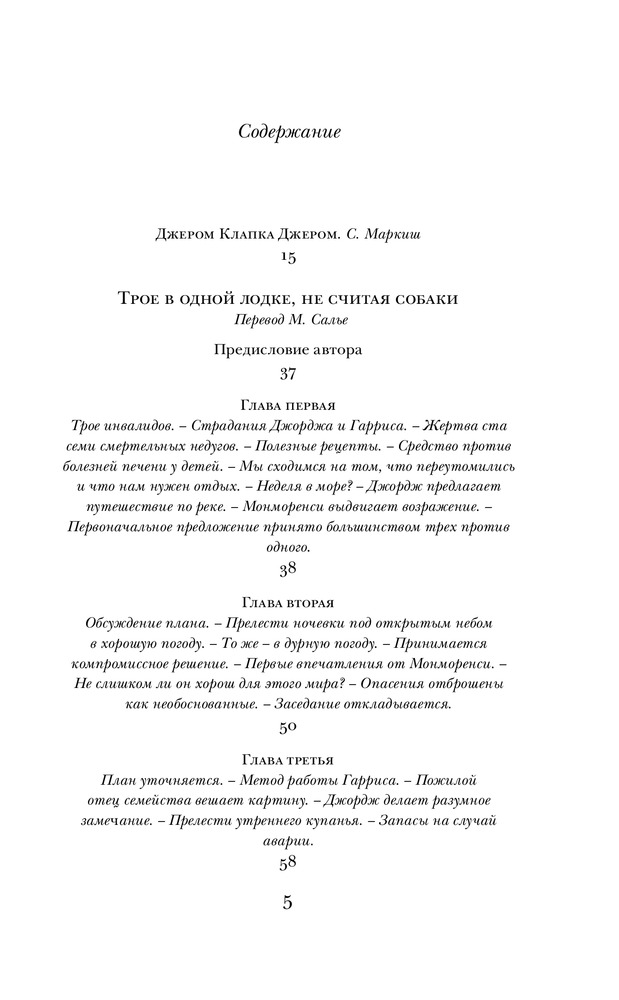 Содержание

Джером Клапка Джером. С. Маркиш
15

Трое в одной лодке, не считая собаки
Перевод М. Салье

Предисловие автора
37

Глава первая
Трое инвалидов. – Страдания Джорджа и Гарриса. – Жертва ста семи смертельных недугов. – Полезные рецепты. – Средство против болезней печени у детей. – Мы сходимся на том, что переутомились и что нам нужен отдых. – Неделя в море? – Джордж предлагает путешествие по реке. – Монморенси выдвигает возражение. – Первоначальное предложение принято большинством трех против одного.
38

Глава вторая
Обсуждение плана. – Прелести ночевки под открытым небом в хорошую погоду. – То же – в дурную погоду. – Принимается компромиссное решение. – Первые впечатления от Монморенси. – Не слишком ли он хорош для этого мира? – Опасения отброшены как необоснованные. – Заседание откладывается.
50

Глава третья
План уточняется. – Метод работы Гарриса. – Пожилой отец семейства вешает картину. – Джордж делает разумное замечание. – Прелести утреннего купанья. – Запасы на случай аварии.
58

5